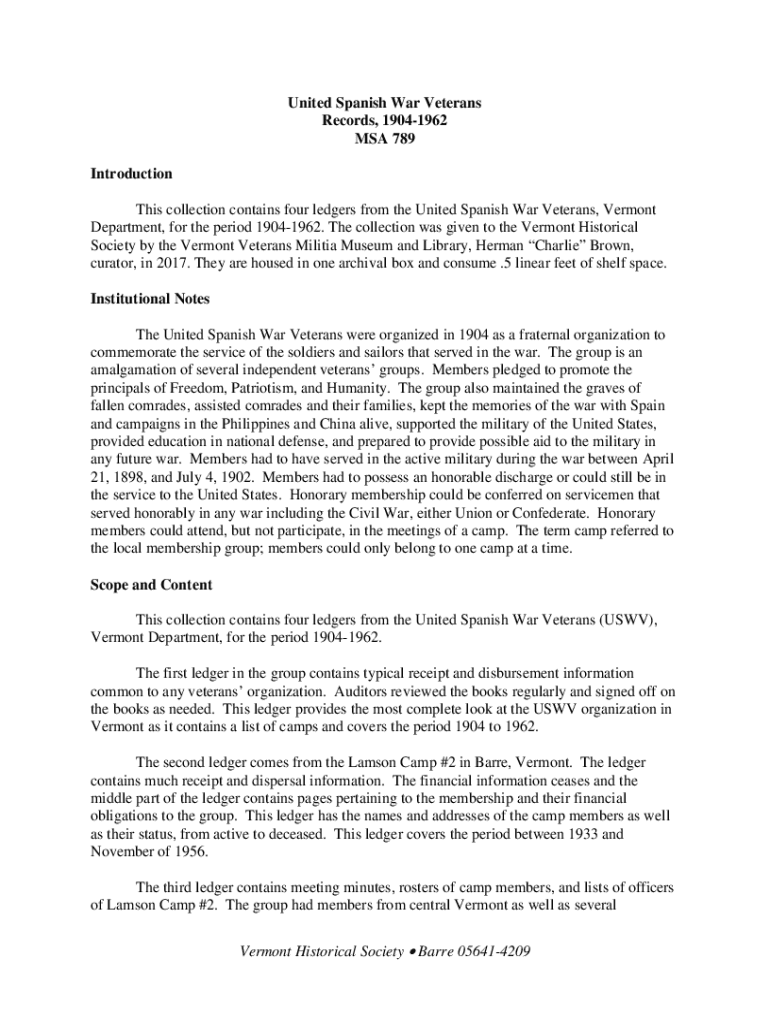 United Spanish War Veterans
Records, 1904-1962
MSA 789

Introduction

This collection contains four ledgers from the United Spanish War Veterans, Vermont Department, for the period 1904-1962. The collection was given to the Vermont Historical Society by the Vermont Veterans Militia Museum and Library, Herman “Charlie” Brown, curator, in 2017. They are housed in one archival box and consume .5 linear feet of shelf space.

Institutional Notes

The United Spanish War Veterans were organized in 1904 as a fraternal organization to commemorate the service of the soldiers and sailors that served in the war. The group is an amalgamation of several independent veterans’ groups. Members pledged to promote the principals of Freedom, Patriotism, and Humanity. The group also maintained the graves of fallen comrades, assisted comrades and their families, kept the memories of the war with Spain and campaigns in the Philippines and China alive, supported the military of the United States, provided education in national defense, and prepared to provide possible aid to the military in any future war. Members had to have served in the active military during the war between April 21, 1898, and July 4, 1902. Members had to possess an honorable discharge or could still be in the service to the United States. Honorary membership could be conferred on servicemen that served honorably in any war including the Civil War, either Union or Confederate. Honorary members could attend, but not participate, in the meetings of a camp. The term camp referred to the local membership group; members could only belong to one camp at a time.

Scope and Content

This collection contains four ledgers from the United Spanish War Veterans (USWV), Vermont Department, for the period 1904-1962.

The first ledger in the group contains typical receipt and disbursement information common to any veterans’ organization. Auditors reviewed the books regularly and signed off on the books as needed. This ledger provides the most complete look at the USWV organization in Vermont as it contains a list of camps and covers the period 1904 to 1962.

The second ledger comes from the Lamson Camp #2 in Barre, Vermont. The ledger contains much receipt and dispersal information. The financial information ceases and the middle part of the ledger contains pages pertaining to the membership and their financial obligations to the group. This ledger has the names and addresses of the camp members as well as their status, from active to deceased. This ledger covers the period between 1933 and November of 1956.

The third ledger contains meeting minutes, rosters of camp members, and lists of officers of Lamson Camp #2. The group had members from central Vermont as well as several

Vermont Historical Society • Barre 05641-4209